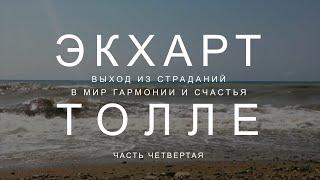 ЭКХАРТ

ВЫХОД ИЗ СТРАДАНИЙ
В МИР ГАРМОНИИ И СЧАСТЬЯ

ТОЛЛЕ

ЧАСТЬ ЧЕТВЕРТАЯ